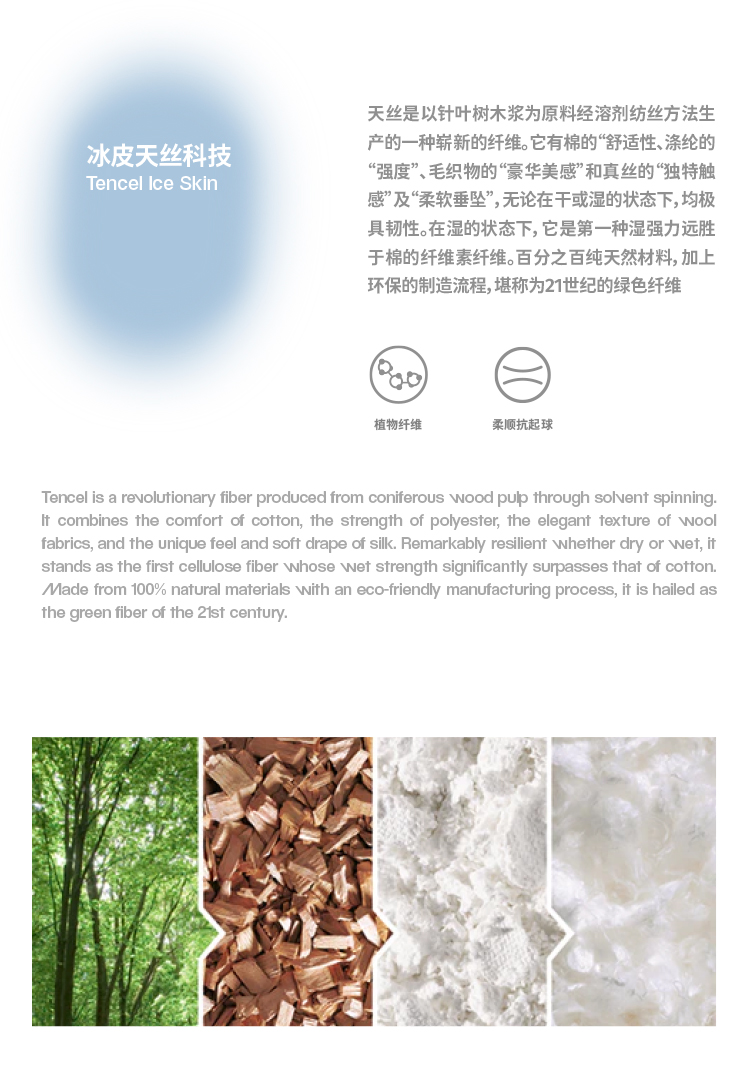 冰皮天丝科技
Tencel Ice Skin

天丝是以针叶树木浆为原料经溶剂纺丝方法生产的一种崭新的纤维。它有棉的“舒适性、涤纶的“强度”、毛织物的“豪华美感”和真丝的“独特触感”及“柔软垂坠”,无论在干或湿的状态下,均极具韧性。在湿的状态下,它是第一种湿强力远胜于棉的纤维素纤维。百分之百纯天然材料,加上环保的制造流程,堪称为21世纪的绿色纤维

植物纤维

柔顺抗起球

Tencel is a revolutionary fiber produced from coniferous wood pulp through solvent spinning. It combines the comfort of cotton, the strength of polyester, the elegant texture of wool fabrics, and the unique feel and soft drape of silk. Remarkably resilient whether dry or wet, it stands as the first cellulose fiber whose wet strength significantly surpasses that of cotton. Made from 100% natural materials with an eco-friendly manufacturing process, it is hailed as the green fiber of the 21st century.